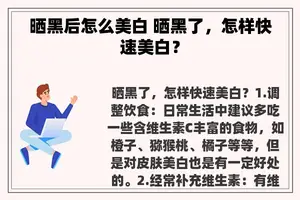 晒黑后怎么美白 晒黑了，怎样快速美白？

晒黑了，怎样快速美白？1.调整饮食：日常生活中建议多吃一些含维生素C丰富的食物，如橙子、猕猴桃、橘子等等，但是对皮肤美白也是有一定好处的。2.经常补充维生素：有维